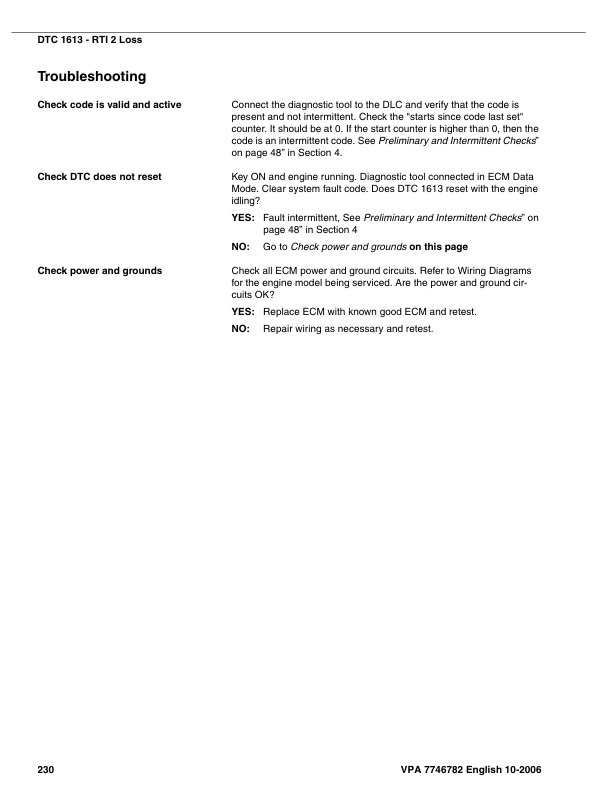 DTC 1613 - RTI 2 Loss

Troubleshooting

Check code is valid and active

Connect the diagnostic tool to the DLC and verify that the code is present and not intermittent. Check the "starts since code last set" counter. It should be at 0. If the start counter is higher than 0, then the code is an intermittent code. See Preliminary and Intermittent Checks" on page 48" in Section 4.

Check DTC does not reset

Key ON and engine running. Diagnostic tool connected in ECM Data Mode. Clear system fault code. Does DTC 1613 reset with the engine idling?

YES: Fault intermittent, See Preliminary and Intermittent Checks" on page 48" in Section 4

NO: Go to Check power and grounds on this page

Check power and grounds

Check all ECM power and ground circuits. Refer to Wiring Diagrams for the engine model being serviced. Are the power and ground circuits OK?

YES: Replace ECM with known good ECM and retest.

NO: Repair wiring as necessary and retest.

230

VPA 7746782 English 10-2006